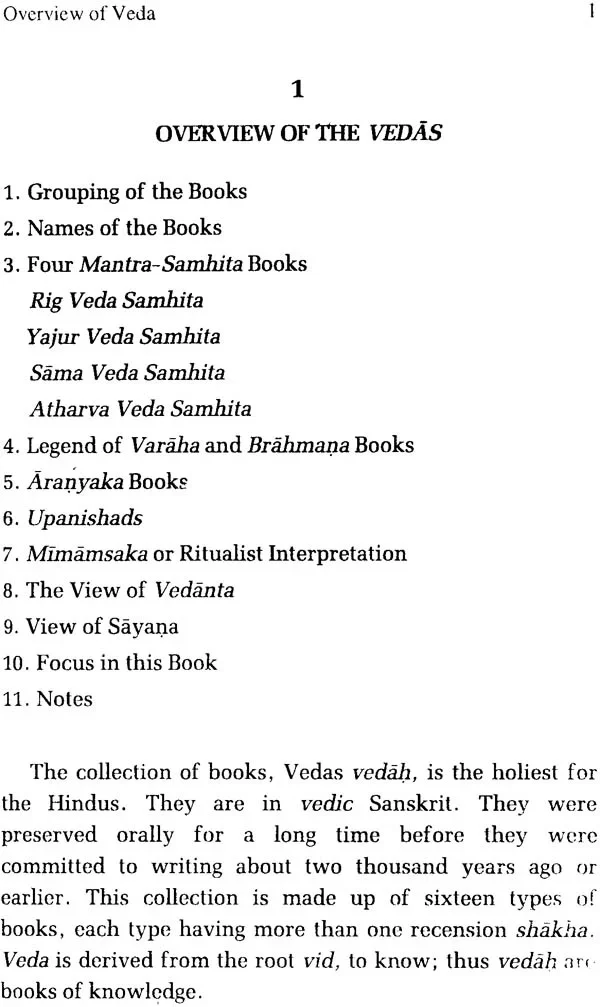 Overview of Veda 1

1

OVERVIEW OF THE VEDĀS

1. Grouping of the Books
2. Names of the Books
3. Four Mantra-Samhita Books
Rig Veda Samhita
Yajur Veda Samhita
Sāma Veda Samhita
Atharva Veda Samhita
4. Legend of Varāha and Brāhmaṇa Books
5. Āraṇyaka Books
6. Upanishads
7. Mīmāmsaka or Ritualist Interpretation
8. The View of Vedānta
9. View of Sāyaṇa
10. Focus in this Book
11. Notes

The collection of books, Vedas vedāḥ, is the holiest for the Hindus. They are in vedic Sanskrit. They were preserved orally for a long time before they were committed to writing about two thousand years ago or earlier. This collection is made up of sixteen types of books, each type having more than one recension shākha. Veda is derived from the root vid, to know; thus vedāḥ are books of knowledge.